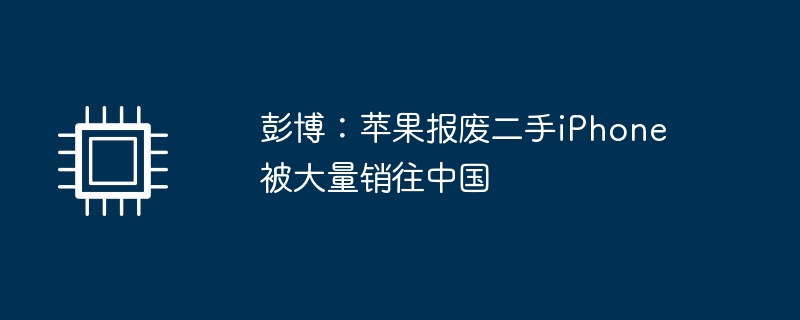 彭博：苹果报废二手iPhone被大量销往中国